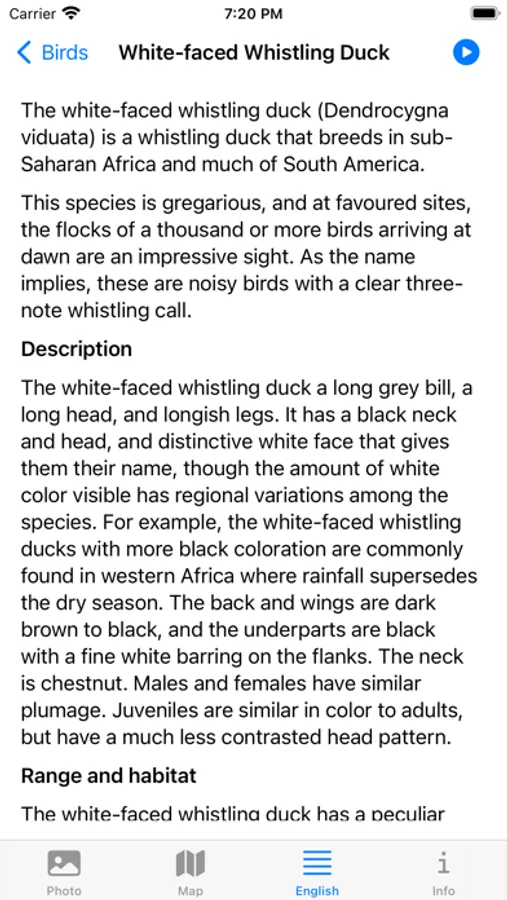 Carrier 7:20 PM

Birds White-faced Whistling Duck

The white-faced whistling duck (Dendrocygna viduata) is a whistling duck that breeds in sub-Saharan Africa and much of South America.

This species is gregarious, and at favoured sites, the flocks of a thousand or more birds arriving at dawn are an impressive sight. As the name implies, these are noisy birds with a clear three-note whistling call.

Description

The white-faced whistling duck a long grey bill, a long head, and longish legs. It has a black neck and head, and distinctive white face that gives them their name, though the amount of white color visible has regional variations among the species. For example, the white-faced whistling ducks with more black coloration are commonly found in western Africa where rainfall supersedes the dry season. The back and wings are dark brown to black, and the underparts are black with a fine white barring on the flanks. The neck is chestnut. Males and females have similar plumage. Juveniles are similar in color to adults, but have a much less contrasted head pattern.

Range and habitat

The white-faced whistling duck has a peculiar

Photo Map English Info